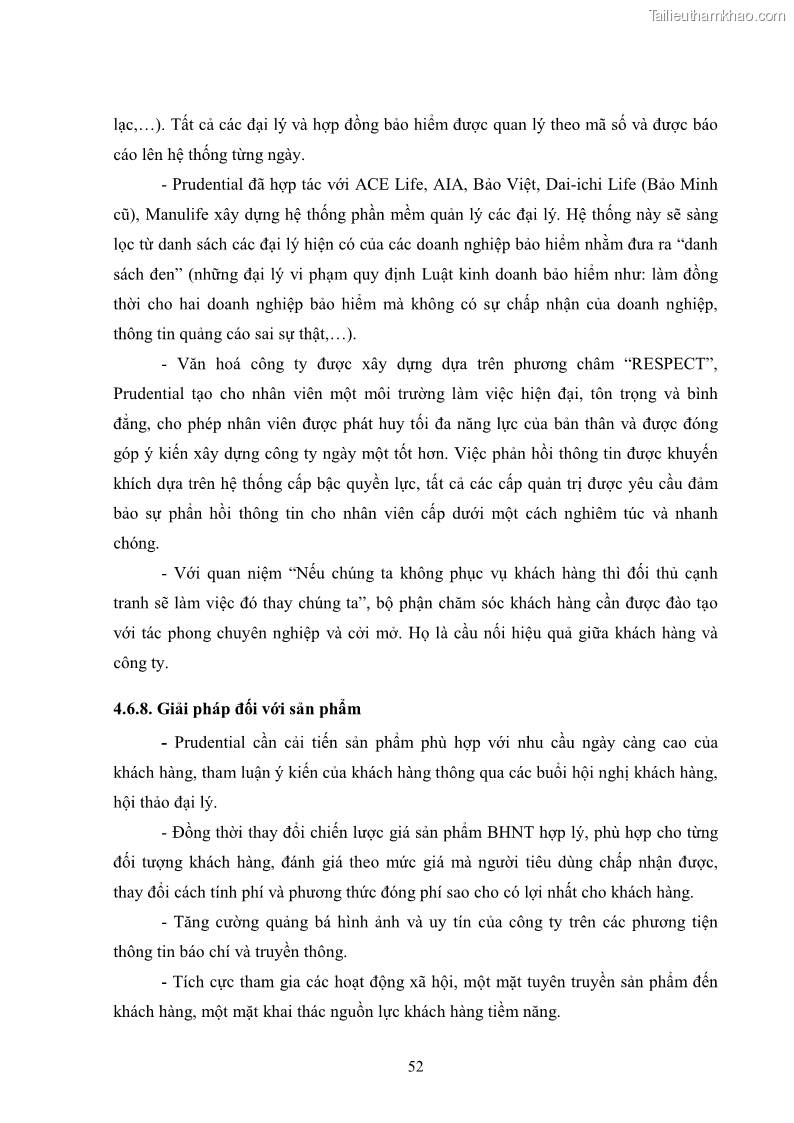 Tailieuthamkhao.com

lạc,…). Tất cả các đại lý và hợp đồng bảo hiểm được quan lý theo mã số và được báo cáo lên hệ thống từng ngày.

- Prudential đã hợp tác với ACE Life, AIA, Bảo Việt, Dai-ichi Life (Bảo Minh cũ), Manulife xây dựng hệ thống phần mềm quản lý các đại lý. Hệ thống này sẽ sàng lọc từ danh sách các đại lý hiện có của các doanh nghiệp bảo hiểm nhằm đưa ra “danh sách đen” (những đại lý vi phạm quy định Luật kinh doanh bảo hiểm như: làm đồng thời cho hai doanh nghiệp bảo hiểm mà không có sự chấp nhận của doanh nghiệp, thông tin quảng cáo sai sự thật,…).

- Văn hoá công ty được xây dựng dựa trên phương châm “RESPECT”, Prudential tạo cho nhân viên một môi trường làm việc hiện đại, tôn trọng và bình đẳng, cho phép nhân viên được phát huy tối đa năng lực của bản thân và được đóng góp ý kiến xây dựng công ty ngày một tốt hơn. Việc phản hồi thông tin được khuyến khích dựa trên hệ thống cấp bậc quyền lực, tất cả các cấp quản trị được yêu cầu đảm bảo sự phản hồi thông tin cho nhân viên cấp dưới một cách nghiêm túc và nhanh chóng.

- Với quan niệm “Nếu chúng ta không phục vụ khách hàng thì đối thủ cạnh tranh sẽ làm việc đó thay chúng ta”, bộ phận chăm sóc khách hàng cần được đào tạo với tác phong chuyên nghiệp và cởi mở. Họ là cầu nối hiệu quả giữa khách hàng và công ty.

4.6.8. Giải pháp đối với sản phẩm

- Prudential cần cải tiến sản phẩm phù hợp với nhu cầu ngày càng cao của khách hàng, tham luận ý kiến của khách hàng thông qua các buổi hội nghị khách hàng, hội thảo đại lý.

- Đồng thời thay đổi chiến lược giá sản phẩm BHNT hợp lý, phù hợp cho từng đối tượng khách hàng, đánh giá theo mức giá mà người tiêu dùng chấp nhận được, thay đổi cách tính phí và phương thức đóng phí sao cho có lợi nhất cho khách hàng.

- Tăng cường quảng bá hình ảnh và uy tín của công ty trên các phương tiện thông tin báo chí và truyền thông.

- Tích cực tham gia các hoạt động xã hội, một mặt tuyên truyền sản phẩm đến khách hàng, một mặt khai thác nguồn lực khách hàng tiềm năng.

52